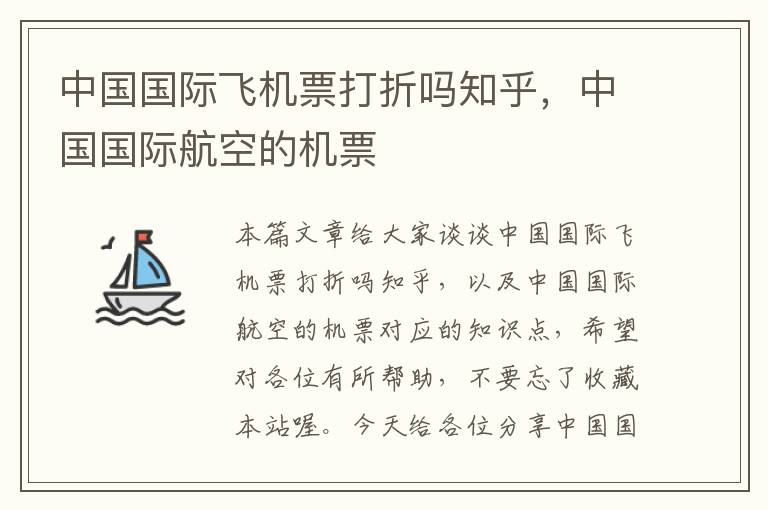 中国国际飞机票打折吗知乎，中国国际航空的机票

本篇文章给大家谈谈中国国际飞机票打折吗知乎，以及中国国际航空的机票对应的知识点，希望对各位有所帮助，不要忘了收藏本站喔。今天给各位分享中国国